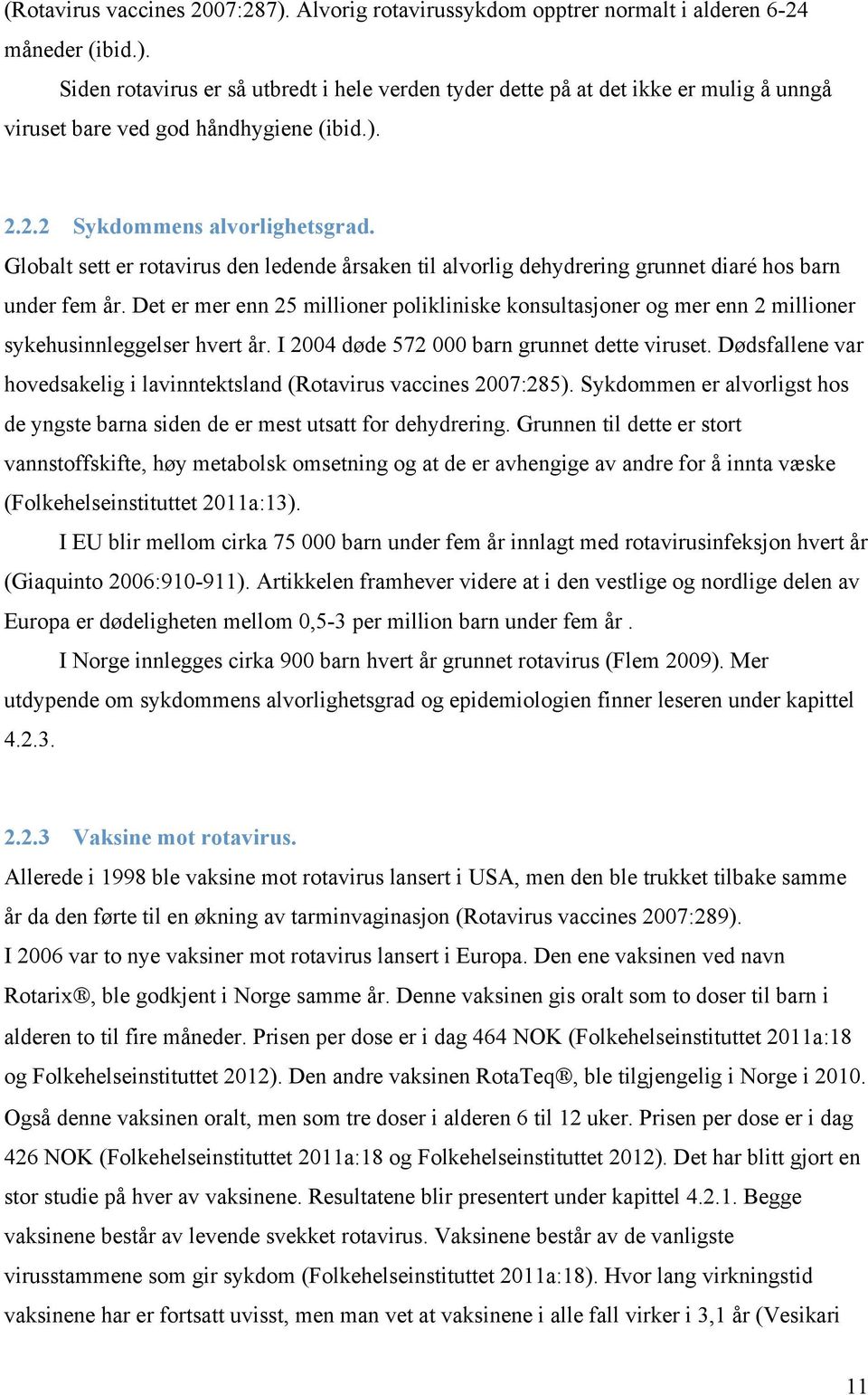 (Rotavirus vaccines 2007:287). Alvorig rotavirussykdom opptrer normalt i alderen 6-24 måneder (ibid.).

Siden rotavirus er så utbredt i hele verden tyder dette på at det ikke er mulig å unngå viruset bare ved god håndhygiene (ibid.).

2.2.2 Sykdommens alvorlighetsgrad.

Globalt sett er rotavirus den ledende årsaken til alvorlig dehydrering grunnet diaré hos barn under fem år. Det er mer enn 25 millioner polikliniske konsultasjoner og mer enn 2 millioner sykehusinnleggelser hvert år. I 2004 døde 572 000 barn grunnet dette viruset. Dødsfallene var hovedsakelig i lavinntektsland (Rotavirus vaccines 2007:285). Sykdommen er alvorligst hos de yngste barna siden de er mest utsatt for dehydrering. Grunnen til dette er stort vannstoffskifte, høy metabolsk omsetning og at de er avhengige av andre for å innta væske (Folkehelseinstituttet 2011a:13).

I EU blir mellom cirka 75 000 barn under fem år innlagt med rotavirusinfeksjon hvert år (Giaquinto 2006:910-911). Artikkelen framhever videre at i den vestlige og nordlige delen av Europa er dødeligheten mellom 0,5-3 per million barn under fem år .

I Norge innlegges cirka 900 barn hvert år grunnet rotavirus (Flem 2009). Mer utdypende om sykdommens alvorlighetsgrad og epidemiologien finner leseren under kapittel 4.2.3.

2.2.3 Vaksine mot rotavirus.

Allerede i 1998 ble vaksine mot rotavirus lansert i USA, men den ble trukket tilbake samme år da den førte til en økning av tarminvaginasjon (Rotavirus vaccines 2007:289).

I 2006 var to nye vaksiner mot rotavirus lansert i Europa. Den ene vaksinen ved navn Rotarix®, ble godkjent i Norge samme år. Denne vaksinen gis oralt som to doser til barn i alderen to til fire måneder. Prisen per dose er i dag 464 NOK (Folkehelseinstituttet 2011a:18 og Folkehelseinstituttet 2012). Den andre vaksinen RotaTeq®, ble tilgjengelig i Norge i 2010. Også denne vaksinen oralt, men som tre doser i alderen 6 til 12 uker. Prisen per dose er i dag 426 NOK (Folkehelseinstituttet 2011a:18 og Folkehelseinstituttet 2012). Det har blitt gjort en stor studie på hver av vaksinene. Resultatene blir presentert under kapittel 4.2.1. Begge vaksinene består av levende svekket rotavirus. Vaksinene består av de vanligste virusstammene som gir sykdom (Folkehelseinstituttet 2011a:18). Hvor lang virkningstid vaksinene har er fortsatt uvisst, men man vet at vaksinene i alle fall virker i 3,1 år (Vesikari

11